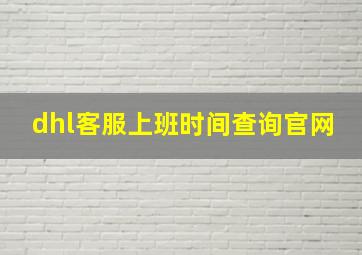 dhl客服上班时间查询官网